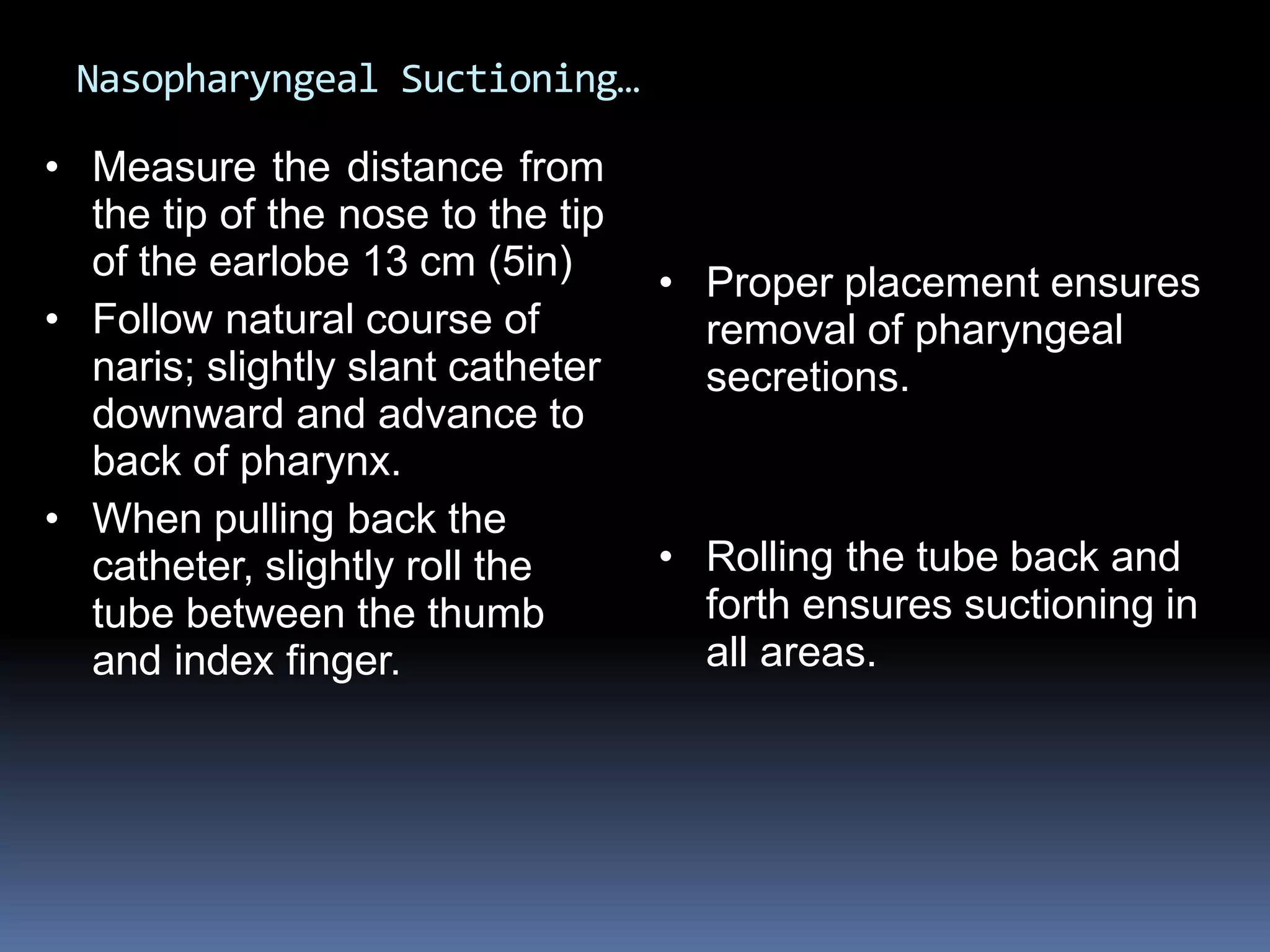 Nasopharyngeal Suctioning…

• Measure the distance from the tip of the nose to the tip of the earlobe 13 cm (5in)
• Follow natural course of naris; slightly slant catheter downward and advance to back of pharynx.
• When pulling back the catheter, slightly roll the tube between the thumb and index finger.

• Proper placement ensures removal of pharyngeal secretions.

• Rolling the tube back and forth ensures suctioning in all areas.